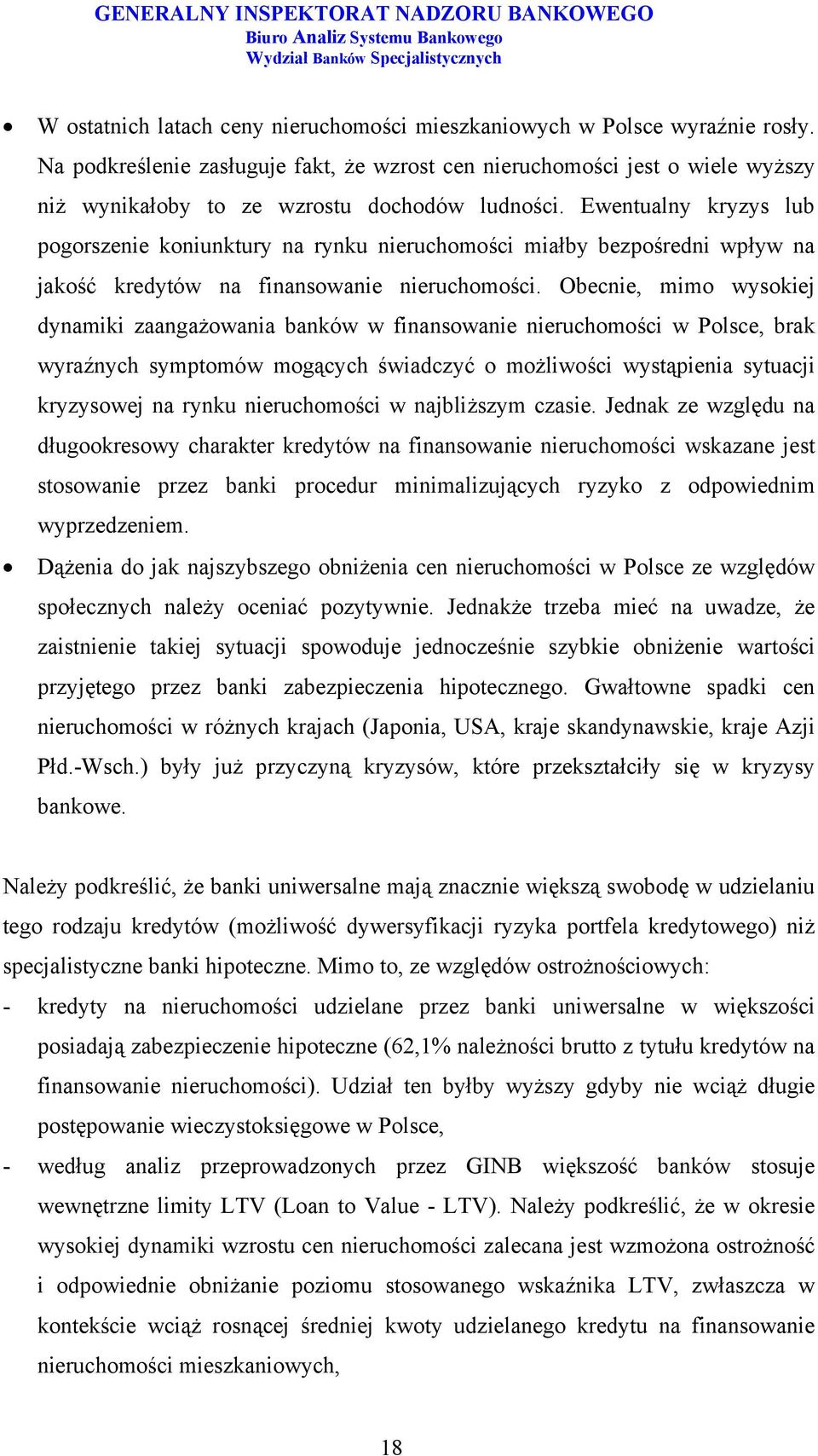 GENERALNY INSPEKTORAT NADZORU BANKOWEGO
Biuro Analiz Systemu Bankowego
Wydział Banków Specjalistycznych

• W ostatnich latach ceny nieruchomości mieszkaniowych w Polsce wyraźnie rosły. Na podkreślenie zasługuje fakt, że wzrost cen nieruchomości jest o wiele wyższy niż wynikałoby to ze wzrostu dochodów ludności. Ewentualny kryzys lub pogorszenie koniunktury na rynku nieruchomości miałby bezpośredni wpływ na jakość kredytów na finansowanie nieruchomości. Obecnie, mimo wysokiej dynamiki zaangażowania banków w finansowanie nieruchomości w Polsce, brak wyraźnych symptomów mogących świadczyć o możliwości wystąpienia sytuacji kryzysowej na rynku nieruchomości w najbliższym czasie. Jednak ze względu na długookresowy charakter kredytów na finansowanie nieruchomości wskazane jest stosowanie przez banki procedur minimalizujących ryzyko z odpowiednim wyprzedzeniem.

• Dążenia do jak najszybszego obniżenia cen nieruchomości w Polsce ze względów społecznych należy oceniać pozytywnie. Jednakże trzeba mieć na uwadze, że zaistnienie takiej sytuacji spowoduje jednocześnie szybkie obniżenie wartości przyjętego przez banki zabezpieczenia hipotecznego. Gwałtowne spadki cen nieruchomości w różnych krajach (Japonia, USA, kraje skandynawskie, kraje Azji Płd.-Wsch.) były już przyczyną kryzysów, które przekształciły się w kryzysy bankowe.

Należy podkreślić, że banki uniwersalne mają znacznie większą swobodę w udzielaniu tego rodzaju kredytów (możliwość dywersyfikacji ryzyka portfela kredytowego) niż specjalistyczne banki hipoteczne. Mimo to, ze względów ostrożnościowych:

- kredyty na nieruchomości udzielane przez banki uniwersalne w większości posiadają zabezpieczenie hipoteczne (62,1% należności brutto z tytułu kredytów na finansowanie nieruchomości). Udział ten byłby wyższy gdyby nie wciąż długie postępowanie wieczystoksięgowe w Polsce,

- według analiz przeprowadzonych przez GINB większość banków stosuje wewnętrzne limity LTV (Loan to Value - LTV). Należy podkreślić, że w okresie wysokiej dynamiki wzrostu cen nieruchomości zalecana jest wzmożona ostrożność i odpowiednie obniżanie poziomu stosowanego wskaźnika LTV, zwłaszcza w kontekście wciąż rosnącej średniej kwoty udzielanego kredytu na finansowanie nieruchomości mieszkaniowych,

18